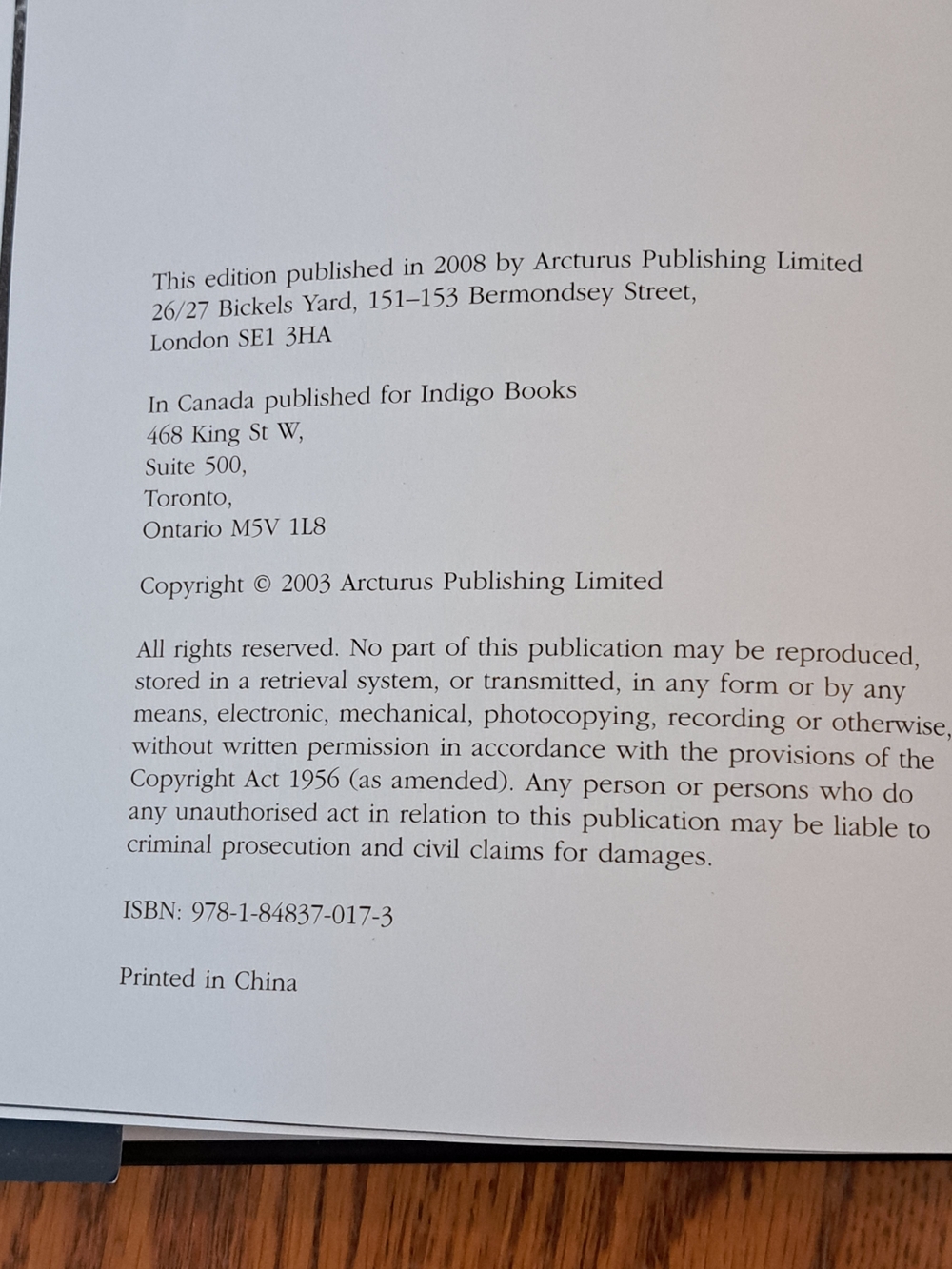 This edition published in 2008 by Arcturus Publishing Limited
26/27 Bickels Yard, 151–153 Bermondsey Street,
London SE1 3HA

In Canada published for Indigo Books
468 King St W,
Suite 500,
Toronto,
Ontario M5V 1L8

Copyright © 2003 Arcturus Publishing Limited

All rights reserved. No part of this publication may be reproduced, stored in a retrieval system, or transmitted, in any form or by any means, electronic, mechanical, photocopying, recording or otherwise, without written permission in accordance with the provisions of the Copyright Act 1956 (as amended). Any person or persons who do any unauthorised act in relation to this publication may be liable to criminal prosecution and civil claims for damages.

ISBN: 978-1-84837-017-3

Printed in China